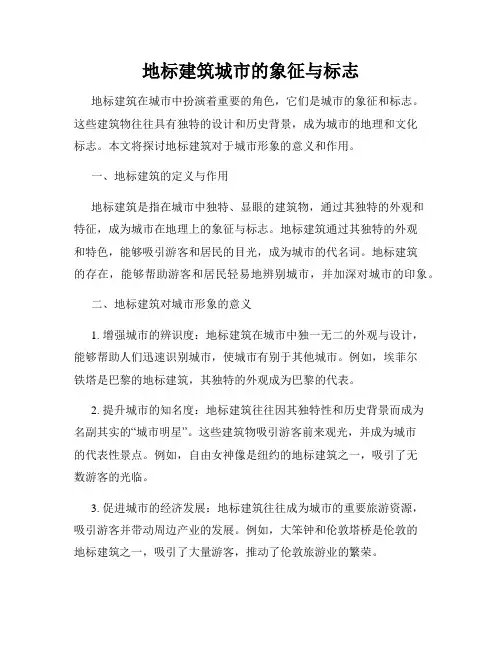 地标建筑城市的象征与标志

地标建筑在城市中扮演着重要的角色，它们是城市的象征和标志。这些建筑物往往具有独特的设计和历史背景，成为城市的地理和文化标志。本文将探讨地标建筑对于城市形象的意义和作用。

一、地标建筑的定义与作用

地标建筑是指在城市中独特、显眼的建筑物，通过其独特的外观和特征，成为城市在地理上的象征与标志。地标建筑通过其独特的外观和特色，能够吸引游客和居民的目光，成为城市的代名词。地标建筑的存在，能够帮助游客和居民轻易地辨别城市，并加深对城市的印象。

二、地标建筑对城市形象的意义

1. 增强城市的辨识度：地标建筑在城市中独一无二的外观与设计，能够帮助人们迅速识别城市，使城市有别于其他城市。例如，埃菲尔铁塔是巴黎的地标建筑，其独特的外观成为巴黎的代表。

2. 提升城市的知名度：地标建筑往往因其独特性和历史背景而成为名副其实的“城市明星”。这些建筑物吸引游客前来观光，并成为城市的代表性景点。例如，自由女神像是纽约的地标建筑之一，吸引了无数游客的光临。

3. 促进城市的经济发展：地标建筑往往成为城市的重要旅游资源，吸引游客并带动周边产业的发展。例如，大笨钟和伦敦塔桥是伦敦的地标建筑之一，吸引了大量游客，推动了伦敦旅游业的繁荣。